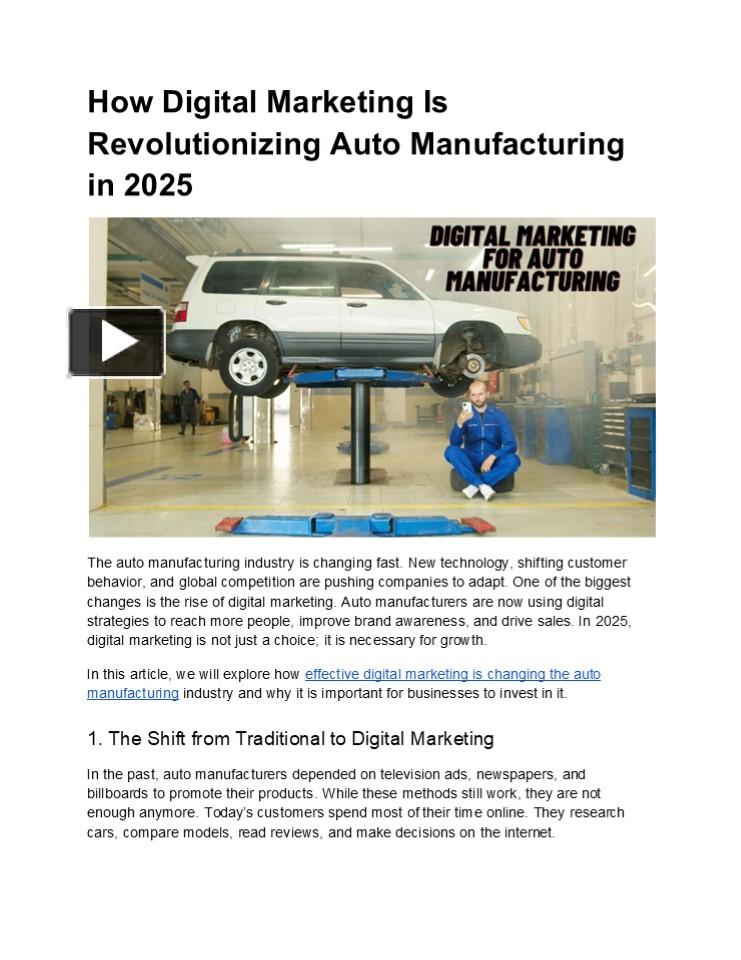 How Digital Marketing Is Revolutionizing Auto Manufacturing in 2025

DIGITAL MARKETING FOR AUTO MANUFACTURING

The auto manufacturing industry is changing fast. New technology, shifting customer behavior, and global competition are pushing companies to adapt. One of the biggest changes is the rise of digital marketing. Auto manufacturers are now using digital strategies to reach more people, improve brand awareness, and drive sales. In 2025, digital marketing is not just a choice; it is necessary for growth.

In this article, we will explore how effective digital marketing is changing the auto manufacturing industry and why it is important for businesses to invest in it.

1. The Shift from Traditional to Digital Marketing

In the past, auto manufacturers depended on television ads, newspapers, and billboards to promote their products. While these methods still work, they are not enough anymore. Today's customers spend most of their time online. They research cars, compare models, read reviews, and make decisions on the internet.